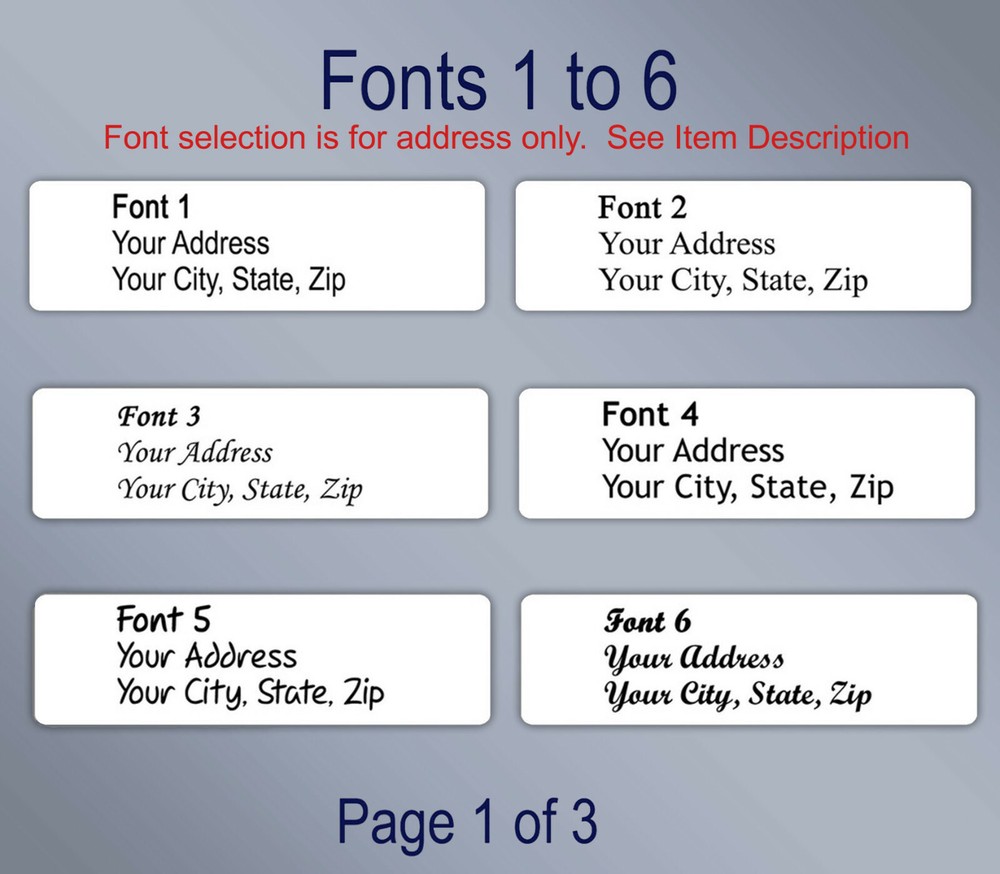 Fonts 1 to 6
Font selection is for address only.  See Item Description

Font 1
Your Address
Your City, State, Zip

Font 2
Your Address
Your City, State, Zip

Font 3
Your Address
Your City, State, Zip

Font 4
Your Address
Your City, State, Zip

Font 5
Your Address
Your City, State, Zip

Font 6
Your Address
Your City, State, Zip

Page 1 of 3